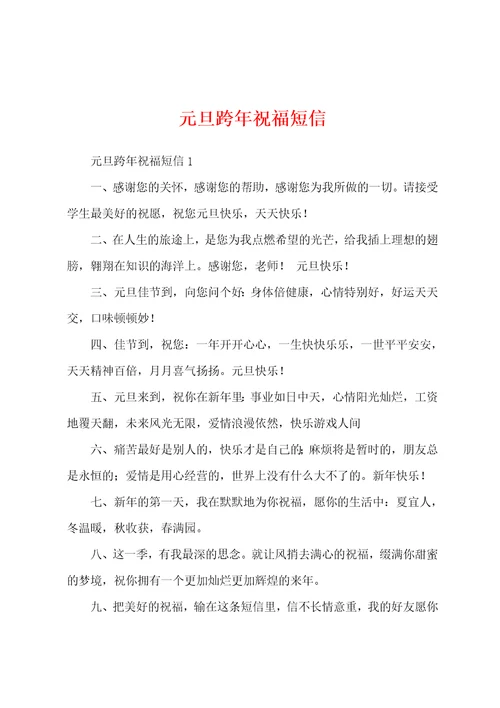 元旦跨年祝福短信

元旦跨年祝福短信 1

一、感谢您的关怀，感谢您的帮助，感谢您为我所做的一切。请接受学生最美好的祝愿，祝您元旦快乐，天天快乐！

二、在人生的旅途上，是您为我点燃希望的光芒，给我插上理想的翅膀，翱翔在知识的海洋上。感谢您，老师！ 元旦快乐！

三、元旦佳节到，向您问个好：身体倍健康，心情特别好，好运天天交，口味顿顿妙！

四、佳节到，祝您：一年开开心心，一生快快乐乐，一世平平安安，天天精神百倍，月月喜气扬扬。元旦快乐！

五、元旦来到，祝你在新年里：事业如日中天，心情阳光灿烂，工资地覆天翻，未来风光无限，爱情浪漫依然，快乐游戏人间

六、痛苦最好是别人的，快乐才是自己的；麻烦将是暂时的，朋友总是永恒的；爱情是用心经营的，世界上没有什么大不了的。新年快乐！

七、新年的第一天，我在默默地为你祝福，愿你的生活中：夏宜人，冬温暖，秋收获，春满园。

八、这一季，有我最深的思念。就让风捎去满心的祝福，缀满你甜蜜的梦境，祝你拥有一个更加灿烂更加辉煌的来年。

九、把美好的祝福，输在这条短信里，信不长情意重，我的好友愿你